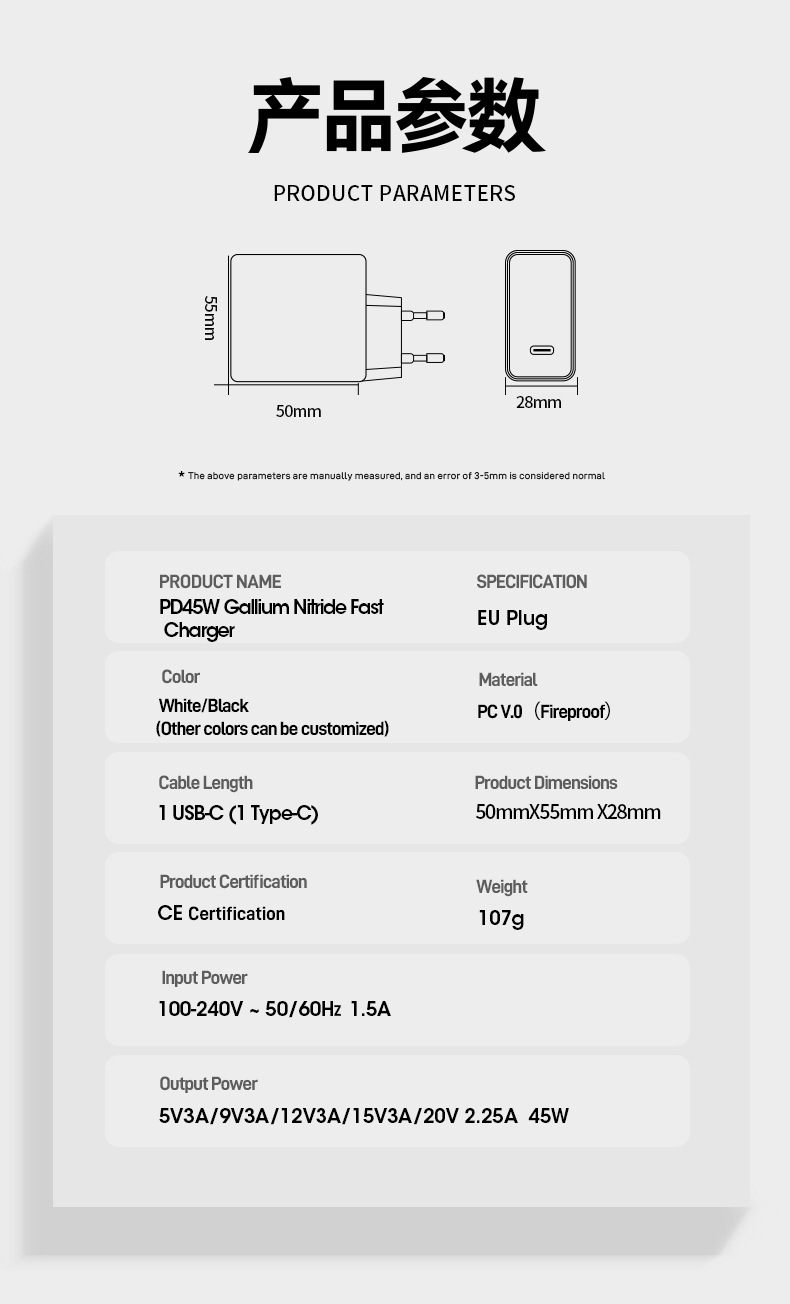 产品参数

PRODUCT PARAMETERS

55mm

50mm

28mm

* The above parameters are manually measured, and an error of 3-5mm is considered normal

PRODUCT NAME
PD45W Gallium Nitride Fast Charger

SPECIFICATION
EU Plug

Color
White/Black
(Other colors can be customized)

Material
PC V.0（Fireproof）

Cable Length
1 USB-C (1 Type-C)

Product Dimensions
50mmX55mm X28mm

Product Certification
CE Certification

Weight
107g

Input Power
100-240V ~ 50/60Hz 1.5A

Output Power
5V3A/9V3A/12V3A/15V3A/20V 2.25A 45W